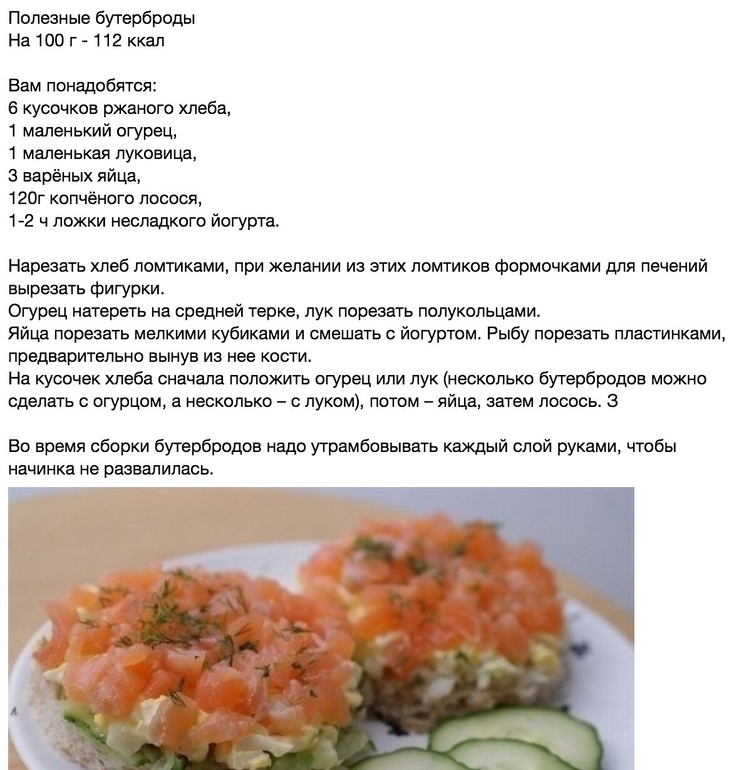 Полезные бутерброды
На 100 г - 112 ккал

Вам понадобятся:
6 кусочков ржаного хлеба,
1 маленький огурец,
1 маленькая луковица,
3 варёных яйца,
120г копчёного лосося,
1-2 ч ложки несладкого йогурта.

Нарезать хлеб ломтиками, при желании из этих ломтиков формочками для печений вырезать фигурки.
Огурец натереть на средней терке, лук порезать полукольцами.
Яйца порезать мелкими кубиками и смешать с йогуртом. Рыбу порезать пластинками, предварительно вынув из нее кости.
На кусочек хлеба сначала положить огурец или лук (несколько бутербродов можно сделать с огурцом, а несколько – с луком), потом – яйца, затем лосось. З

Во время сборки бутербродов надо утрамбовывать каждый слой руками, чтобы начинка не развалилась.